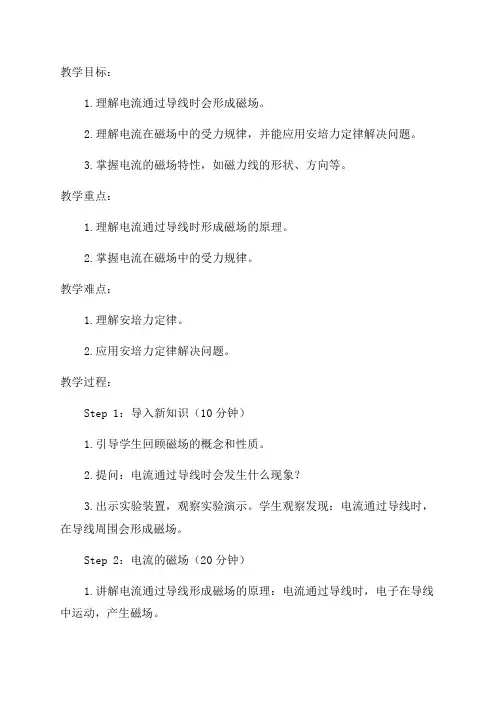 教学目标：

1.理解电流通过导线时会形成磁场。

2.理解电流在磁场中的受力规律，并能应用安培力定律解决问题。

3.掌握电流的磁场特性，如磁力线的形状、方向等。

教学重点：

1.理解电流通过导线时形成磁场的原理。

2.掌握电流在磁场中的受力规律。

教学难点：

1.理解安培力定律。

2.应用安培力定律解决问题。

教学过程：

Step 1：导入新知识（10分钟）

1.引导学生回顾磁场的概念和性质。

2.提问：电流通过导线时会发生什么现象？

3.出示实验装置，观察实验演示。学生观察发现：电流通过导线时，在导线周围会形成磁场。

Step 2：电流的磁场（20分钟）

1.讲解电流通过导线形成磁场的原理：电流通过导线时，电子在导线中运动，产生磁场。